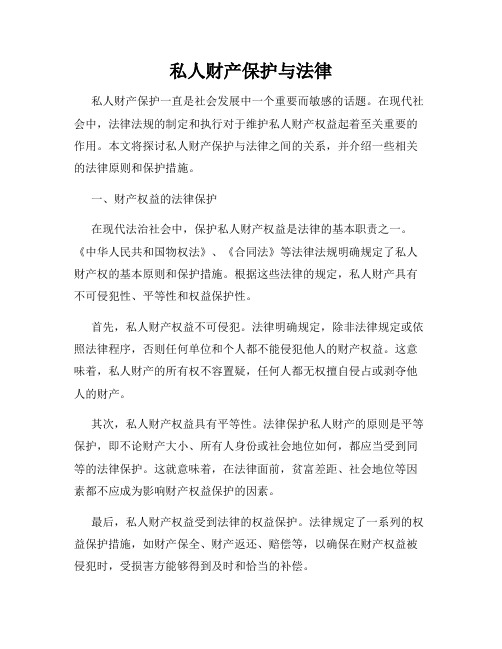 私人财产保护与法律

私人财产保护一直是社会发展中一个重要而敏感的话题。在现代社会中，法律法规的制定和执行对于维护私人财产权益起着至关重要的作用。本文将探讨私人财产保护与法律之间的关系，并介绍一些相关的法律原则和保护措施。

一、财产权益的法律保护

在现代法治社会中，保护私人财产权益是法律的基本职责之一。《中华人民共和国物权法》、《合同法》等法律法规明确规定了私人财产权的基本原则和保护措施。根据这些法律的规定，私人财产具有不可侵犯性、平等性和权益保护性。

首先，私人财产权益不可侵犯。法律明确规定，除非法律规定或依照法律程序，否则任何单位和个人都不能侵犯他人的财产权益。这意味着，私人财产的所有权不容置疑，任何人都无权擅自侵占或剥夺他人的财产。

其次，私人财产权益具有平等性。法律保护私人财产的原则是平等保护，即不论财产大小、所有人身份或社会地位如何，都应当受到同等的法律保护。这就意味着，在法律面前，贫富差距、社会地位等因素都不应成为影响财产权益保护的因素。

最后，私人财产权益受到法律的权益保护。法律规定了一系列的权益保护措施，如财产保全、财产返还、赔偿等，以确保在财产权益被侵犯时，受损害方能够得到及时和恰当的补偿。